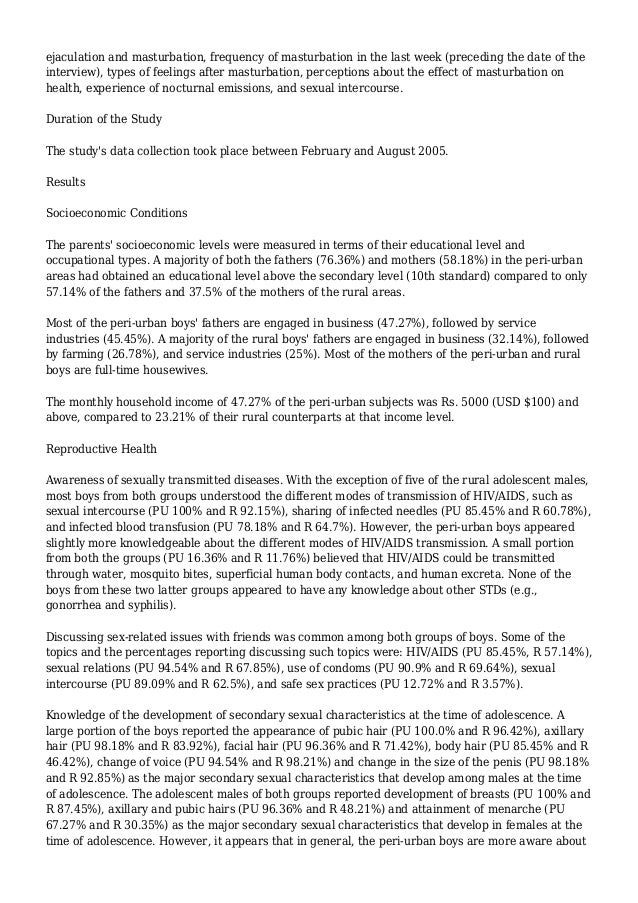 ejaculation and masturbation, frequency of masturbation in the last week (preceding the date of the interview), types of feelings after masturbation, perceptions about the effect of masturbation on health, experience of nocturnal emissions, and sexual intercourse.

Duration of the Study

The study's data collection took place between February and August 2005.

Results

Socioeconomic Conditions

The parents' socioeconomic levels were measured in terms of their educational level and occupational types. A majority of both the fathers (76.36%) and mothers (58.18%) in the peri-urban areas had obtained an educational level above the secondary level (10th standard) compared to only 57.14% of the fathers and 37.5% of the mothers of the rural areas.

Most of the peri-urban boys' fathers are engaged in business (47.27%), followed by service industries (45.45%). A majority of the rural boys' fathers are engaged in business (32.14%), followed by farming (26.78%), and service industries (25%). Most of the mothers of the peri-urban and rural boys are full-time housewives.

The monthly household income of 47.27% of the peri-urban subjects was Rs. 5000 (USD $100) and above, compared to 23.21% of their rural counterparts at that income level.

Reproductive Health

Awareness of sexually transmitted diseases. With the exception of five of the rural adolescent males, most boys from both groups understood the different modes of transmission of HIV/AIDS, such as sexual intercourse (PU 100% and R 92.15%), sharing of infected needles (PU 85.45% and R 60.78%), and infected blood transfusion (PU 78.18% and R 64.7%). However, the peri-urban boys appeared slightly more knowledgeable about the different modes of HIV/AIDS transmission. A small portion from both the groups (PU 16.36% and R 11.76%) believed that HIV/AIDS could be transmitted through water, mosquito bites, superficial human body contacts, and human excreta. None of the boys from these two latter groups appeared to have any knowledge about other STDs (e.g., gonorrhea and syphilis).

Discussing sex-related issues with friends was common among both groups of boys. Some of the topics and the percentages reporting discussing such topics were: HIV/AIDS (PU 85.45%, R 57.14%), sexual relations (PU 94.54% and R 67.85%), use of condoms (PU 90.9% and R 69.64%), sexual intercourse (PU 89.09% and R 62.5%), and safe sex practices (PU 12.72% and R 3.57%).

Knowledge of the development of secondary sexual characteristics at the time of adolescence. A large portion of the boys reported the appearance of pubic hair (PU 100.0% and R 96.42%), axillary hair (PU 98.18% and R 83.92%), facial hair (PU 96.36% and R 71.42%), body hair (PU 85.45% and R 46.42%), change of voice (PU 94.54% and R 98.21%) and change in the size of the penis (PU 98.18% and R 92.85%) as the major secondary sexual characteristics that develop among males at the time of adolescence. The adolescent males of both groups reported development of breasts (PU 100% and R 87.45%), axillary and pubic hairs (PU 96.36% and R 48.21%) and attainment of menarche (PU 67.27% and R 30.35%) as the major secondary sexual characteristics that develop in females at the time of adolescence. However, it appears that in general, the peri-urban boys are more aware about